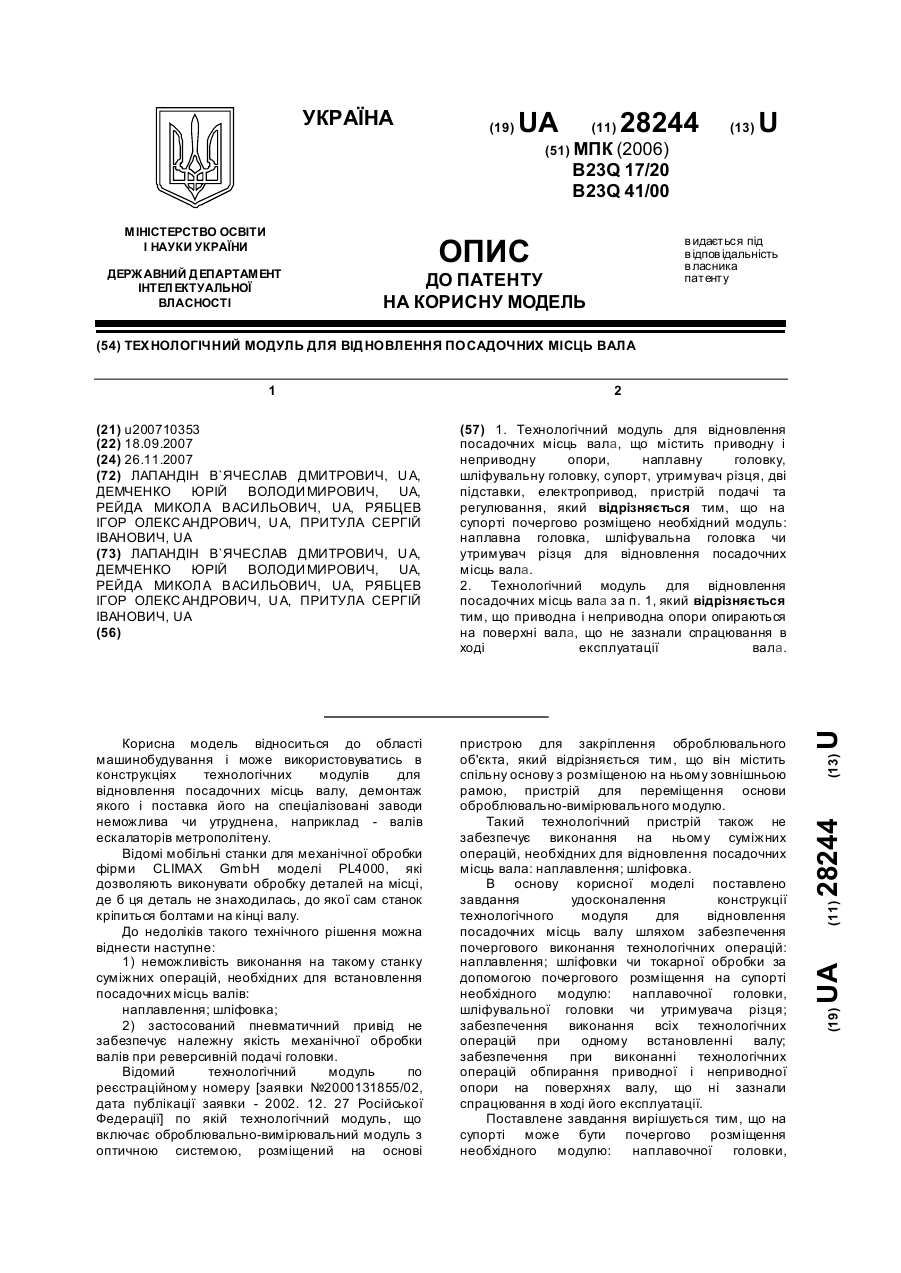 УКРАЇНА

(19) UA (11) 28244 (13) U

(51) МПК (2006)
B23Q 17/20
B23Q 41/00

МІНІСТЕРСТВО ОСВІТИ І НАУКИ УКРАЇНИ

ДЕРЖАВНИЙ ДЕПАРТАМЕНТ ІНТЕЛЕКТУАЛЬНОЇ ВЛАСНОСТІ

ОПИС
ДО ПАТЕНТУ
НА КОРИСНУ МОДЕЛЬ

видається під відповідальність власника патенту

(54) ТЕХНОЛОГІЧНИЙ МОДУЛЬ ДЛЯ ВІДНОВЛЕННЯ ПОСАДОЧНИХ МІСЦЬ ВАЛА

1

(21) u200710353
(22) 18.09.2007
(24) 26.11.2007
(72) ЛАПАНДІН В`ЯЧЕСЛАВ ДМИТРОВИЧ, UA, ДЕМЧЕНКО ЮРІЙ ВОЛОДИМИРОВИЧ, UA, РЕЙДА МИКОЛА ВАСИЛЬОВИЧ, UA, РЯБЦЕВ ІГОР ОЛЕКСАНДРОВИЧ, UA, ПРИТУЛА СЕРГІЙ ІВАНОВИЧ, UA
(73) ЛАПАНДІН В`ЯЧЕСЛАВ ДМИТРОВИЧ, UA, ДЕМЧЕНКО ЮРІЙ ВОЛОДИМИРОВИЧ, UA, РЕЙДА МИКОЛА ВАСИЛЬОВИЧ, UA, РЯБЦЕВ ІГОР ОЛЕКСАНДРОВИЧ, UA, ПРИТУЛА СЕРГІЙ ІВАНОВИЧ, UA
(56)

2

(57) 1. Технологічний модуль для відновлення посадочних місць вала, що містить приводну і неприводну опори, наплавну головку, шліфувальну головку, супорт, утримувач різця, дві підставки, електропривод, пристрій подачі та регулювання, який відрізняється тим, що на супорті почергово розміщено необхідний модуль: наплавна головка, шліфувальна головка чи утримувач різця для відновлення посадочних місць вала.
2. Технологічний модуль для відновлення посадочних місць вала за п. 1, який відрізняється тим, що приводна і неприводна опори опираються на поверхні вала, що не зазнали спрацювання в ході експлуатації вала.

Корисна модель відноситься до області машинобудування і може використовуватись в конструкціях технологічних модулів для відновлення посадочних місць валу, демонтаж якого і поставка його на спеціалізовані заводи неможлива чи утруднена, наприклад - валів ескалаторів метрополітену.

Відомі мобільні станки для механічної обробки фірми CLIMAX GmbH моделі PL4000, які дозволяють виконувати обробку деталей на місці, де б ця деталь не знаходилась, до якої сам станок кріпиться болтами на кінці валу.

До недоліків такого технічного рішення можна віднести наступне:

1) неможливість виконання на такому станку суміжних операцій, необхідних для встановлення посадочних місць валів:

наплавлення; шліфовка;

2) застосований пневматичний привід не забезпечує належну якість механічної обробки валів при реверсивній подачі головки.

Відомий технологічний модуль по реєстраційному номеру [заявки №2000131855/02, дата публікації заявки - 2002. 12. 27 Російської Федерації] по якій технологічний модуль, що включає оброблювально-вимірювальний модуль з оптичною системою, розміщений на основі пристрою для закріплення оброблювального об'єкта, який відрізняється тим, що він містить спільну основу з розміщеною на ньому зовнішньою рамою, пристрій для переміщення основи оброблювально-вимірювального модулю.

Такий технологічний пристрій також не забезпечує виконання на ньому суміжних операцій, необхідних для відновлення посадочних місць вала: наплавлення; шліфовка.

В основу корисної моделі поставлено завдання удосконалення конструкції технологічного модуля для відновлення посадочних місць валу шляхом забезпечення почергового виконання технологічних операцій: наплавлення; шліфовки чи токарної обробки за допомогою почергового розміщення на супорті необхідного модулю: наплавочної головки, шліфувальної головки чи утримувача різця; забезпечення виконання всіх технологічних операцій при одному встановленні валу; забезпечення при виконанні технологічних операцій обпирання приводної і неприводної опори на поверхнях валу, що ні зазнали спрацювання в ході його експлуатації.

Поставлене завдання вирішується тим, що на супорті може бути почергово розміщення необхідного модулю: наплавочної головки,

(19) UA (11) 28244 (13) U